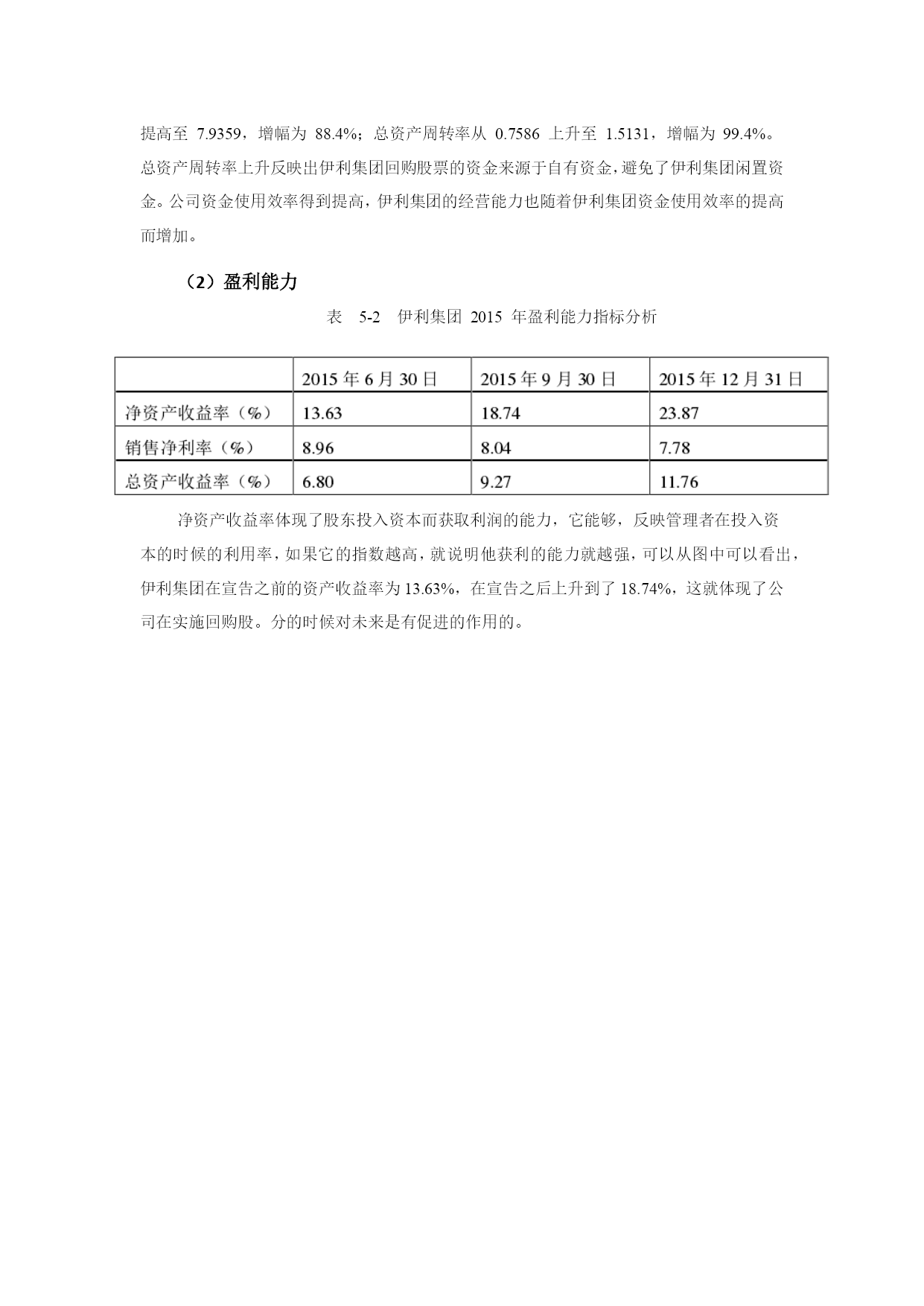 提高至 7.9359，增幅为 88.4%；总资产周转率从 0.7586 上升至 1.5131，增幅为 99.4%。总资产周转率上升反映出伊利集团回购股票的资金来源于自有资金，避免了伊利集团闲置资金。公司资金使用效率得到提高，伊利集团的经营能力也随着伊利集团资金使用效率的提高而增加。

（2）盈利能力

表 5-2 伊利集团 2015 年盈利能力指标分析

| | 2015 年 6 月 30 日 | 2015 年 9 月 30 日 | 2015 年 12 月 31 日 |
|---|---|---|---|
| 净资产收益率（%） | 13.63 | 18.74 | 23.87 |
| 销售净利率（%） | 8.96 | 8.04 | 7.78 |
| 总资产收益率（%） | 6.80 | 9.27 | 11.76 |

净资产收益率体现了股东投入资本而获取利润的能力，它能够，反映管理者在投入资本的时候的利用率，如果它的指数越高，就说明他获利的能力就越强，可以从图中可以看出，伊利集团在宣告之前的资产收益率为 13.63%，在宣告之后上升到了 18.74%，这就体现了公司在实施回购股。分的时候对未来是有促进的作用的。